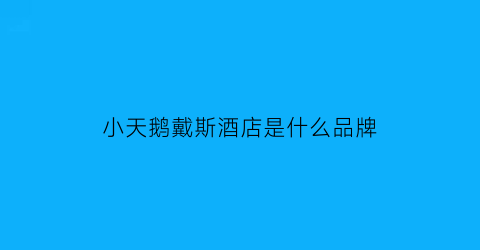 小天鹅戴斯酒店是什么品牌